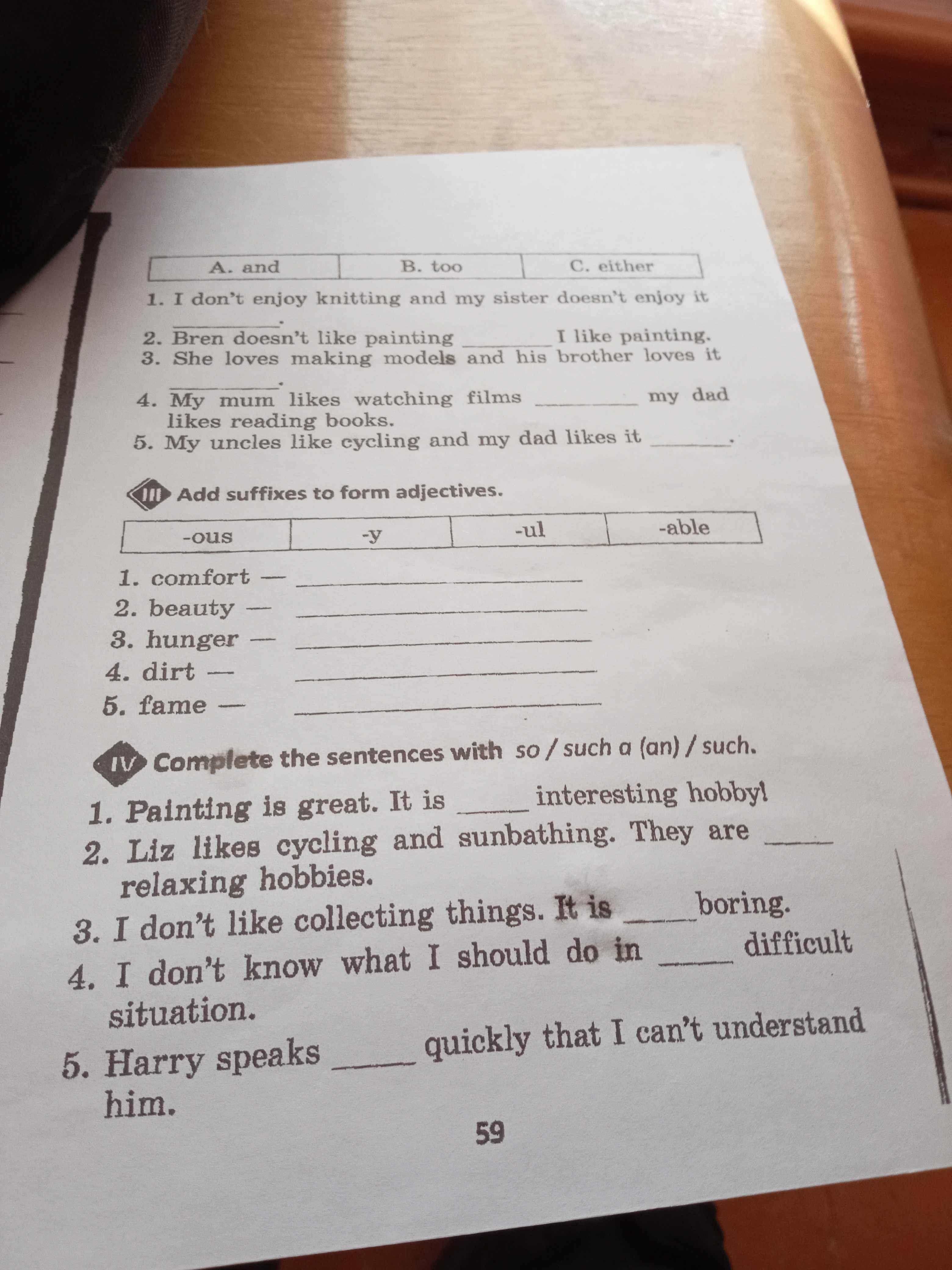 | A. and | B. too | C. either |
|---|---|---|

1. I don't enjoy knitting and my sister doesn't enjoy it ____.
2. Bren doesn't like painting ____ I like painting.
3. She loves making models and his brother loves it ____.
4. My mum likes watching films ____ my dad likes reading books.
5. My uncles like cycling and my dad likes it ____.

III Add suffixes to form adjectives.

| -ous | -y | -ul | -able |
|---|---|---|---|

1. comfort — ____
2. beauty — ____
3. hunger — ____
4. dirt — ____
5. fame — ____

IV Complete the sentences with so / such a (an) / such.

1. Painting is great. It is ____ interesting hobby!
2. Liz likes cycling and sunbathing. They are ____ relaxing hobbies.
3. I don't like collecting things. It is ____ boring.
4. I don't know what I should do in ____ difficult situation.
5. Harry speaks ____ quickly that I can't understand him.

59